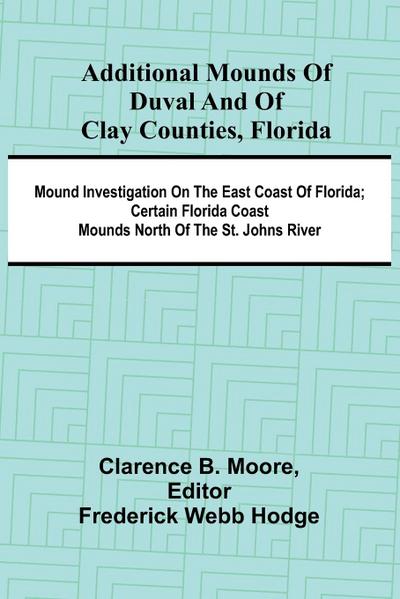 Additional Mounds Of Duval And Of Clay Counties, Florida

Mound Investigation On The East Coast Of Florida; Certain Florida Coast Mounds North Of The St. Johns River

Clarence B. Moore, Editor
Frederick Webb Hodge